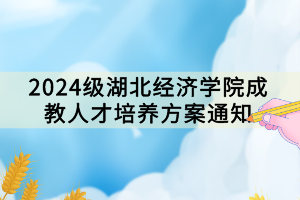 2024级湖北经济学院成教人才培养方案通知